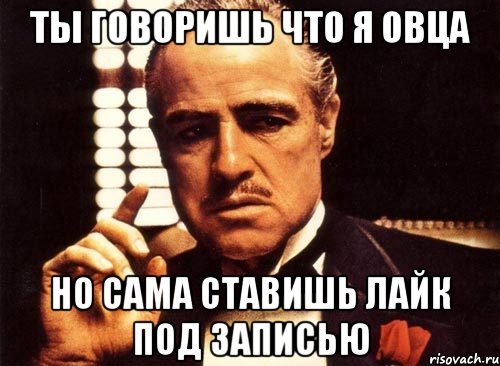 ТЫ ГОВОРИШЬ ЧТО Я ОВЦА

НО САМА СТАВИШЬ ЛАЙК ПОД ЗАПИСЬЮ

risovach.ru